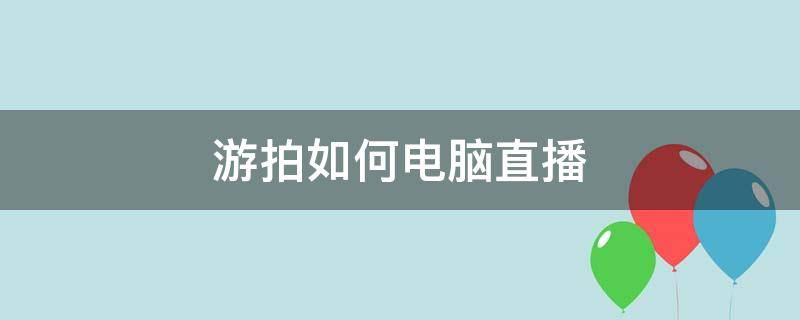 游拍如何电脑直播